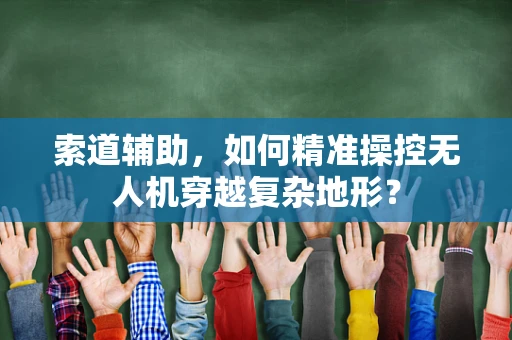 索道辅助，如何精准操控无人机穿越复杂地形？